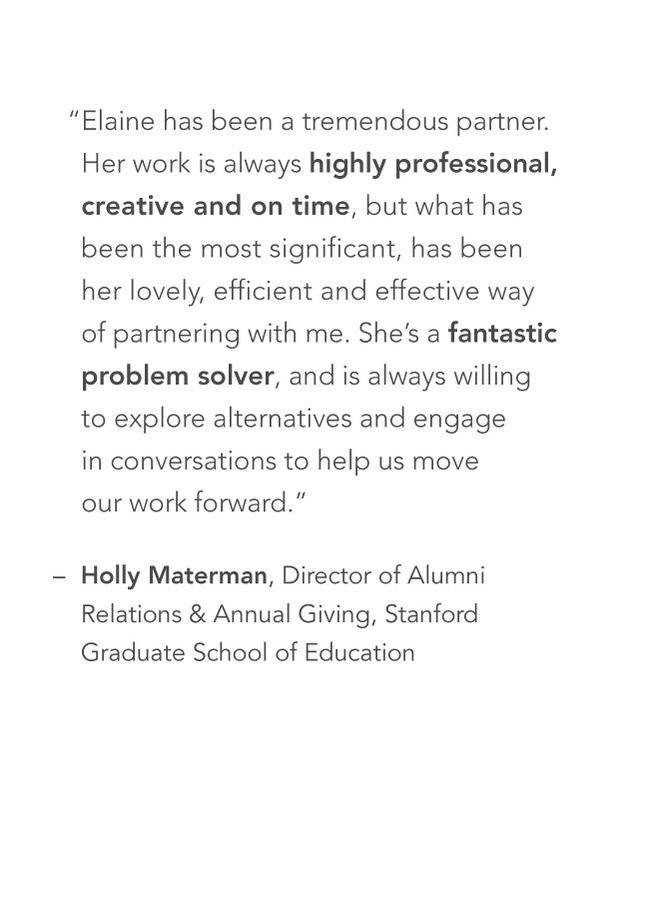 "Elaine has been a tremendous partner. Her work is always highly professional, creative and on time, but what has been the most significant, has been her lovely, efficient and effective way of partnering with me. She's a fantastic problem solver, and is always willing to explore alternatives and engage in conversations to help us move our work forward."

– Holly Materman, Director of Alumni Relations & Annual Giving, Stanford Graduate School of Education